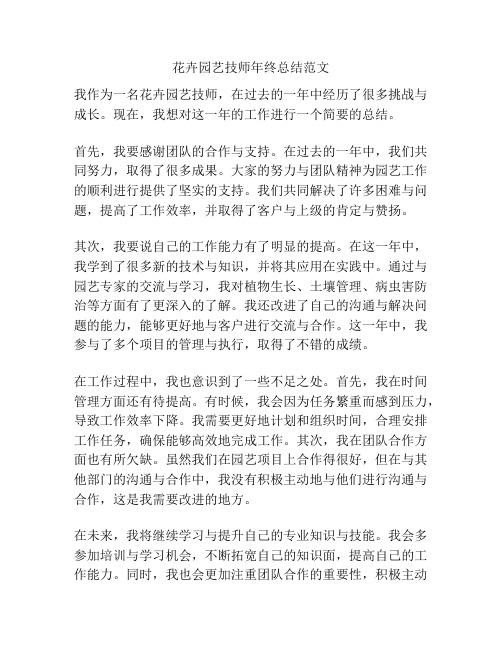 花卉园艺技师年终总结范文

我作为一名花卉园艺技师，在过去的一年中经历了很多挑战与成长。现在，我想对这一年的工作进行一个简要的总结。

首先，我要感谢团队的合作与支持。在过去的一年中，我们共同努力，取得了很多成果。大家的努力与团队精神为园艺工作的顺利进行提供了坚实的支持。我们共同解决了许多困难与问题，提高了工作效率，并取得了客户与上级的肯定与赞扬。

其次，我要说自己的工作能力有了明显的提高。在这一年中，我学到了很多新的技术与知识，并将其应用在实践中。通过与园艺专家的交流与学习，我对植物生长、土壤管理、病虫害防治等方面有了更深入的了解。我还改进了自己的沟通与解决问题的能力，能够更好地与客户进行交流与合作。这一年中，我参与了多个项目的管理与执行，取得了不错的成绩。

在工作过程中，我也意识到了一些不足之处。首先，我在时间管理方面还有待提高。有时候，我会因为任务繁重而感到压力，导致工作效率下降。我需要更好地计划和组织时间，合理安排工作任务，确保能够高效地完成工作。其次，我在团队合作方面也有所欠缺。虽然我们在园艺项目上合作得很好，但在与其他部门的沟通与合作中，我没有积极主动地与他们进行沟通与合作，这是我需要改进的地方。

在未来，我将继续学习与提升自己的专业知识与技能。我会多参加培训与学习机会，不断拓宽自己的知识面，提高自己的工作能力。同时，我也会更加注重团队合作的重要性，积极主动